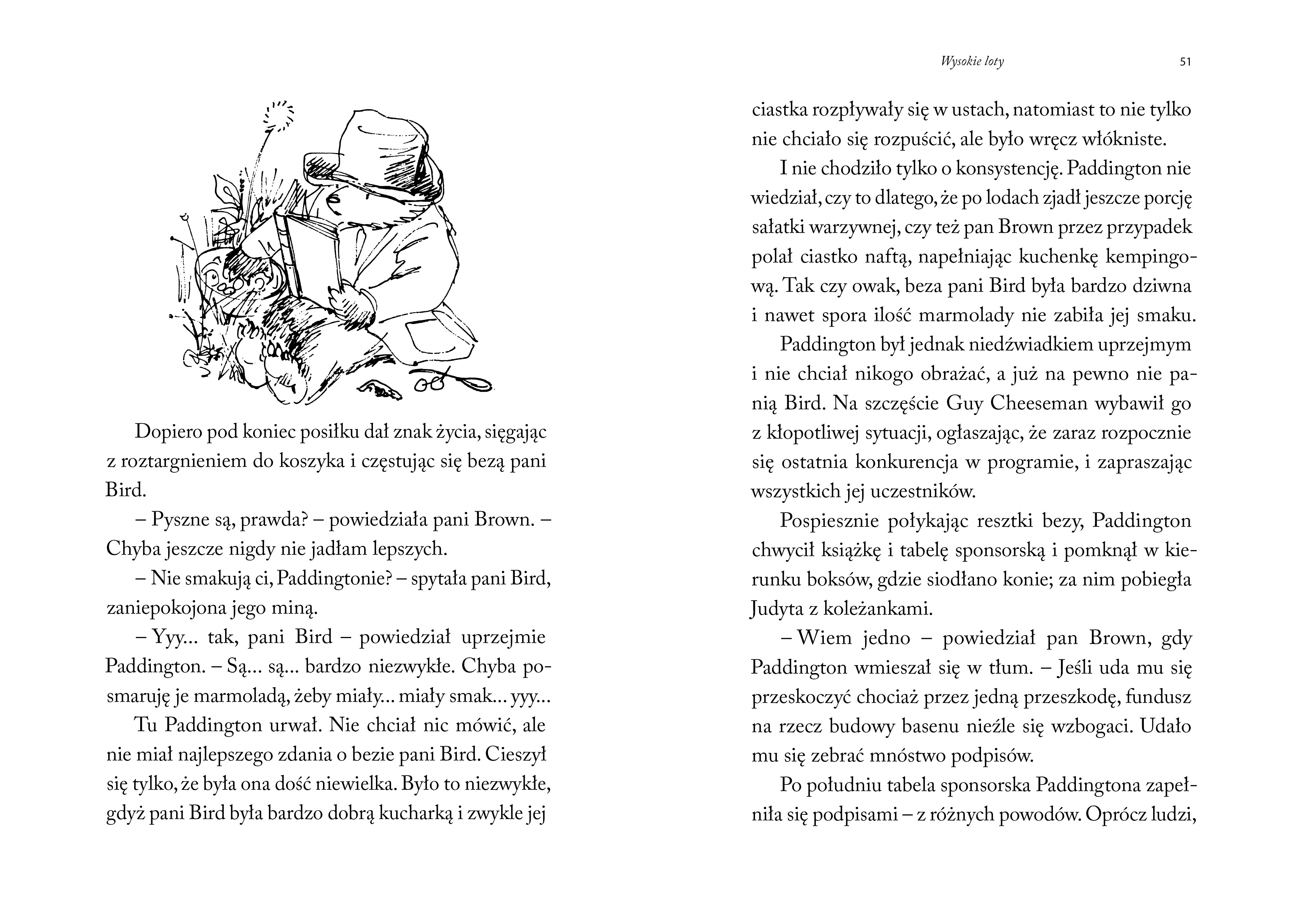 Dopiero pod koniec posiłku dał znak życia, sięgając z roztargnieniem do koszyka i częstując się bezą pani Bird.

– Pyszne są, prawda? – powiedziała pani Brown. – Chyba jeszcze nigdy nie jadłam lepszych.

– Nie smakują ci, Paddingtonie? – spytała pani Bird, zaniepokojona jego miną.

– Yyy... tak, pani Bird – powiedział uprzejmie Paddington. – Są... są... bardzo niezwykłe. Chyba posmaruję je marmoladą, żeby miały... miały smak... yyy...

Tu Paddington urwał. Nie chciał nic mówić, ale nie miał najlepszego zdania o bezie pani Bird. Cieszył się tylko, że była ona dość niewielka. Było to niezwykłe, gdyż pani Bird była bardzo dobrą kucharką i zwykle jej

Wysokie loty 51

ciastka rozpływały się w ustach, natomiast to nie tylko nie chciało się rozpuścić, ale było wręcz włókniste.

I nie chodziło tylko o konsystencję. Paddington nie wiedział, czy to dlatego, że po lodach zjadł jeszcze porcję sałatki warzywnej, czy też pan Brown przez przypadek polał ciastko naftą, napełniając kuchenkę kempingową. Tak czy owak, beza pani Bird była bardzo dziwna i nawet spora ilość marmolady nie zabiła jej smaku.

Paddington był jednak niedźwiadkiem uprzejmym i nie chciał nikogo obrażać, a już na pewno nie panią Bird. Na szczęście Guy Cheeseman wybawił go z kłopotliwej sytuacji, ogłaszając, że zaraz rozpocznie się ostatnia konkurencja w programie, i zapraszając wszystkich jej uczestników.

Pospiesznie połykając resztki bezy, Paddington chwycił książkę i tabelę sponsorską i pomknął w kierunku boksów, gdzie siodłano konie; za nim pobiegła Judyta z koleżankami.

– Wiem jedno – powiedział pan Brown, gdy Paddington wmieszał się w tłum. – Jeśli uda mu się przeskoczyć chociaż przez jedną przeszkodę, fundusz na rzecz budowy basenu nieźle się wzbogaci. Udało mu się zebrać mnóstwo podpisów.

Po południu tabela sponsorska Paddingtona zapełniła się podpisami – z różnych powodów. Oprócz ludzi,